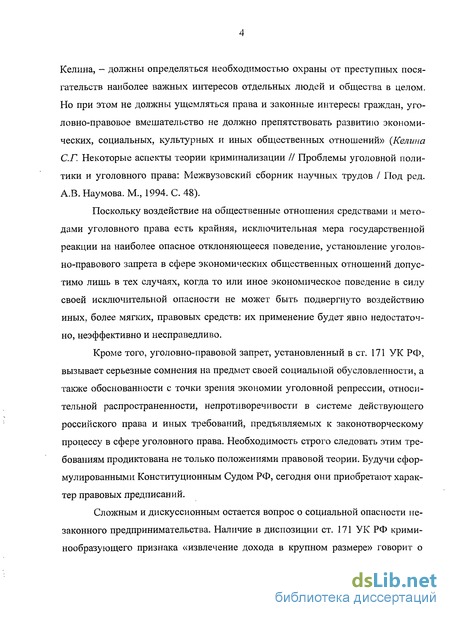 4

Келина, – должны определяться необходимостью охраны от преступных посягательств наиболее важных интересов отдельных людей и общества в целом. Но при этом не должны ущемляться права и законные интересы граждан, уголовно-правовое вмешательство не должно препятствовать развитию экономических, социальных, культурных и иных общественных отношений» (Келина С.Г. Некоторые аспекты теории криминализации // Проблемы уголовной политики и уголовного права: Межвузовский сборник научных трудов / Под ред. А.В. Наумова. М., 1994. С. 48).

Поскольку воздействие на общественные отношения средствами и методами уголовного права есть крайняя, исключительная мера государственной реакции на наиболее опасное отклоняющееся поведение, установление уголовно-правового запрета в сфере экономических общественных отношений допустимо лишь в тех случаях, когда то или иное экономическое поведение в силу своей исключительной опасности не может быть подвергнуто воздействию иных, более мягких, правовых средств: их применение будет явно недостаточно, неэффективно и несправедливо.

Кроме того, уголовно-правовой запрет, установленный в ст. 171 УК РФ, вызывает серьезные сомнения на предмет своей социальной обусловленности, а также обоснованности с точки зрения экономии уголовной репрессии, относительной распространенности, непротиворечивости в системе действующего российского права и иных требований, предъявляемых к законотворческому процессу в сфере уголовного права. Необходимость строго следовать этим требованиям продиктована не только положениями правовой теории. Будучи сформулированными Конституционным Судом РФ, сегодня они приобретают характер правовых предписаний.

Сложным и дискуссионным остается вопрос о социальной опасности незаконного предпринимательства. Наличие в диспозиции ст. 171 УК РФ криминообразующего признака «извлечение дохода в крупном размере» говорит о

dsLib.net
библиотека диссертаций